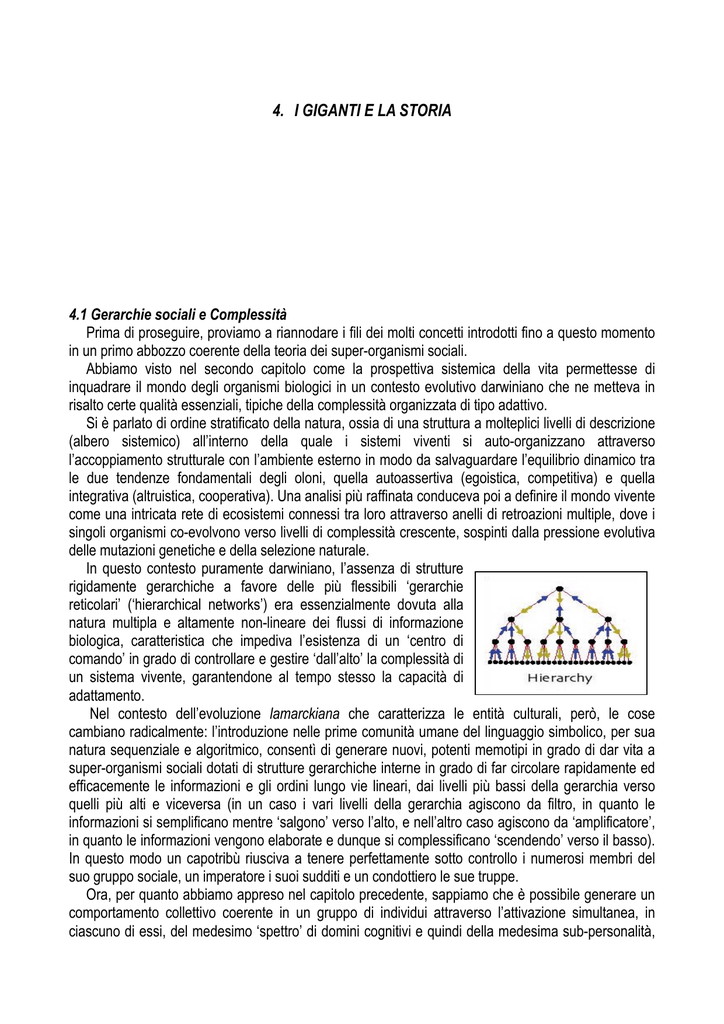 4. I GIGANTI E LA STORIA

4.1 Gerarchie sociali e Complessità

Prima di proseguire, proviamo a riannodare i fili dei molti concetti introdotti fino a questo momento in un primo abbozzo coerente della teoria dei super-organismi sociali.

Abbiamo visto nel secondo capitolo come la prospettiva sistemica della vita permettesse di inquadrare il mondo degli organismi biologici in un contesto evolutivo darwiniano che ne metteva in risalto certe qualità essenziali, tipiche della complessità organizzata di tipo adattivo.

Si è parlato di ordine stratificato della natura, ossia di una struttura a molteplici livelli di descrizione (albero sistemico) all'interno della quale i sistemi viventi si auto-organizzano attraverso l'accoppiamento strutturale con l'ambiente esterno in modo da salvaguardare l'equilibrio dinamico tra le due tendenze fondamentali degli oloni, quella autoassertiva (egoistica, competitiva) e quella integrativa (altruistica, cooperativa). Una analisi più raffinata conduceva poi a definire il mondo vivente come una intricata rete di ecosistemi connessi tra loro attraverso anelli di retroazioni multiple, dove i singoli organismi co-evolvono verso livelli di complessità crescente, sospinti dalla pressione evolutiva delle mutazioni genetiche e della selezione naturale.

In questo contesto puramente darwiniano, l'assenza di strutture rigidamente gerarchiche a favore delle più flessibili 'gerarchie reticolari' ('hierarchical networks') era essenzialmente dovuta alla natura multipla e altamente non-lineare dei flussi di informazione biologica, caratteristica che impediva l'esistenza di un 'centro di comando' in grado di controllare e gestire 'dall'alto' la complessità di un sistema vivente, garantendone al tempo stesso la capacità di adattamento.

Hierarchy

Nel contesto dell'evoluzione lamarckiana che caratterizza le entità culturali, però, le cose cambiano radicalmente: l'introduzione nelle prime comunità umane del linguaggio simbolico, per sua natura sequenziale e algoritmico, consentì di generare nuovi, potenti memotipi in grado di dar vita a super-organismi sociali dotati di strutture gerarchiche interne in grado di far circolare rapidamente ed efficacemente le informazioni e gli ordini lungo vie lineari, dai livelli più bassi della gerarchia verso quelli più alti e viceversa (in un caso i vari livelli della gerarchia agiscono da filtro, in quanto le informazioni si semplificano mentre 'salgono' verso l'alto, e nell'altro caso agiscono da 'amplificatore', in quanto le informazioni vengono elaborate e dunque si complessificano 'scendendo' verso il basso). In questo modo un capotribù riusciva a tenere perfettamente sotto controllo i numerosi membri del suo gruppo sociale, un imperatore i suoi sudditi e un condottiero le sue truppe.

Ora, per quanto abbiamo appreso nel capitolo precedente, sappiamo che è possibile generare un comportamento collettivo coerente in un gruppo di individui attraverso l'attivazione simultanea, in ciascuno di essi, del medesimo 'spettro' di domini cognitivi e quindi della medesima sub-personalità,